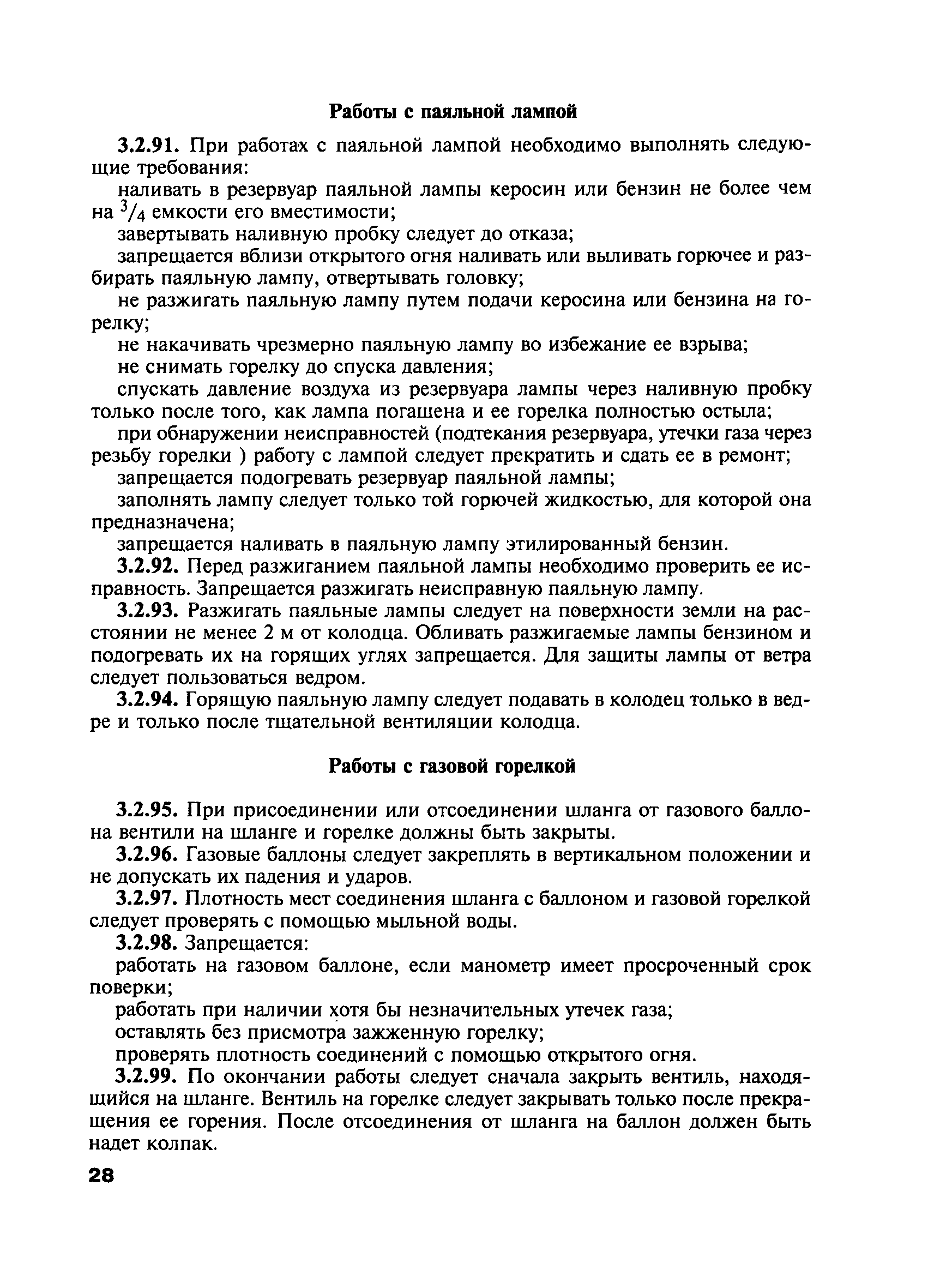 Работы с паяльной лампой

3.2.91. При работах с паяльной лампой необходимо выполнять следующие требования:

наливать в резервуар паяльной лампы керосин или бензин не более чем на $^3/_4$ емкости его вместимости;

завертывать наливную пробку следует до отказа;

запрещается вблизи открытого огня наливать или выливать горючее и разбирать паяльную лампу, отвертывать головку;

не разжигать паяльную лампу путем подачи керосина или бензина на горелку;

не накачивать чрезмерно паяльную лампу во избежание ее взрыва;

не снимать горелку до спуска давления;

спускать давление воздуха из резервуара лампы через наливную пробку только после того, как лампа погашена и ее горелка полностью остыла;

при обнаружении неисправностей (подтекания резервуара, утечки газа через резьбу горелки ) работу с лампой следует прекратить и сдать ее в ремонт;

запрещается подогревать резервуар паяльной лампы;

заполнять лампу следует только той горючей жидкостью, для которой она предназначена;

запрещается наливать в паяльную лампу этилированный бензин.

3.2.92. Перед разжиганием паяльной лампы необходимо проверить ее исправность. Запрещается разжигать неисправную паяльную лампу.

3.2.93. Разжигать паяльные лампы следует на поверхности земли на расстоянии не менее 2 м от колодца. Обливать разжигаемые лампы бензином и подогревать их на горящих углях запрещается. Для защиты лампы от ветра следует пользоваться ведром.

3.2.94. Горящую паяльную лампу следует подавать в колодец только в ведре и только после тщательной вентиляции колодца.

Работы с газовой горелкой

3.2.95. При присоединении или отсоединении шланга от газового баллона вентили на шланге и горелке должны быть закрыты.

3.2.96. Газовые баллоны следует закреплять в вертикальном положении и не допускать их падения и ударов.

3.2.97. Плотность мест соединения шланга с баллоном и газовой горелкой следует проверять с помощью мыльной воды.

3.2.98. Запрещается:

работать на газовом баллоне, если манометр имеет просроченный срок поверки;

работать при наличии хотя бы незначительных утечек газа;

оставлять без присмотра зажженную горелку;

проверять плотность соединений с помощью открытого огня.

3.2.99. По окончании работы следует сначала закрыть вентиль, находящийся на шланге. Вентиль на горелке следует закрывать только после прекращения ее горения. После отсоединения от шланга на баллон должен быть надет колпак.

28